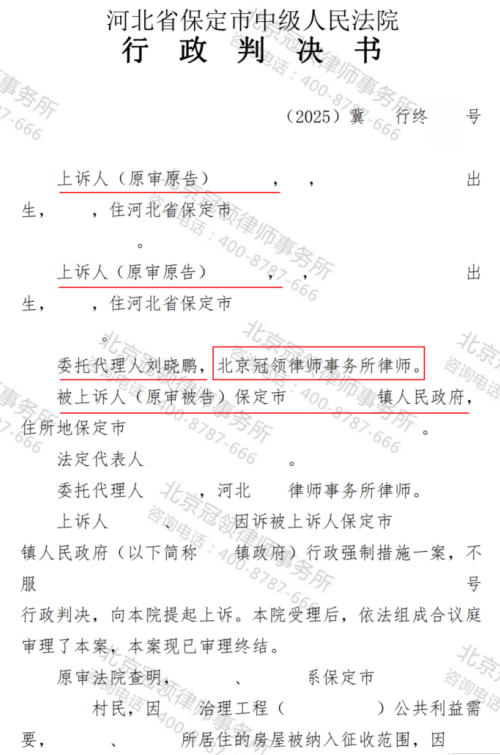 河北省保定市中级人民法院
行政判决书

（2025）冀 行终 号

上诉人（原审原告） ， ， 出生， ，住河北省保定市 。

上诉人（原审原告） ， ， 出生， ，住河北省保定市 。

委托代理人刘晓鹏，北京冠领律师事务所律师。

被上诉人（原审被告）保定市 镇人民政府，住所地保定市 。

法定代表人 。

委托代理人 ，河北 律师事务所律师。

上诉人 、 因诉被上诉人保定市 镇人民政府（以下简称 镇政府）行政强制措施一案，不服 号行政判决，向本院提起上诉。本院受理后，依法组成合议庭审理了本案，本案现已审理终结。

原审法院查明， 、 系保定市 村民，因 治理工程（ ）公共利益需要， 、 所居住的房屋被纳入征收范围，因

北京冠领律师事务所
咨询电话：400-8787-666